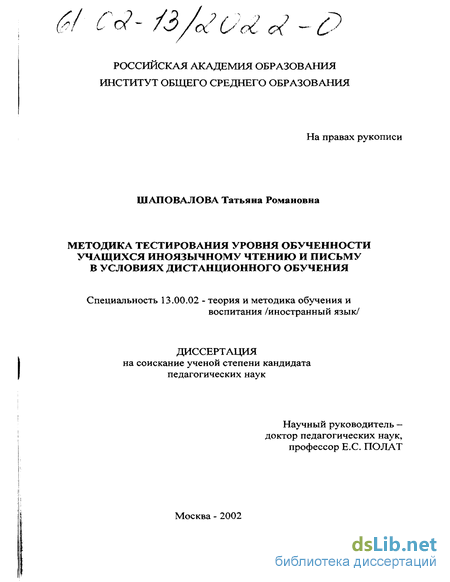 61 02-13/2022-0

РОССИЙСКАЯ АКАДЕМИЯ ОБРАЗОВАНИЯ
ИНСТИТУТ ОБЩЕГО СРЕДНЕГО ОБРАЗОВАНИЯ

На правах рукописи

ШАПОВАЛОВА Татьяна Романовна

МЕТОДИКА ТЕСТИРОВАНИЯ УРОВНЯ ОБУЧЕННОСТИ УЧАЩИХСЯ ИНОЯЗЫЧНОМУ ЧТЕНИЮ И ПИСЬМУ В УСЛОВИЯХ ДИСТАНЦИОННОГО ОБУЧЕНИЯ

Специальность 13.00.02 - теория и методика обучения и воспитания /иностранный язык/

ДИССЕРТАЦИЯ
на соискание ученой степени кандидата педагогических наук

Научный руководитель –
доктор педагогических наук,
профессор Е.С. ПОЛАТ

Москва - 2002

dsLib.net
библиотека диссертаций